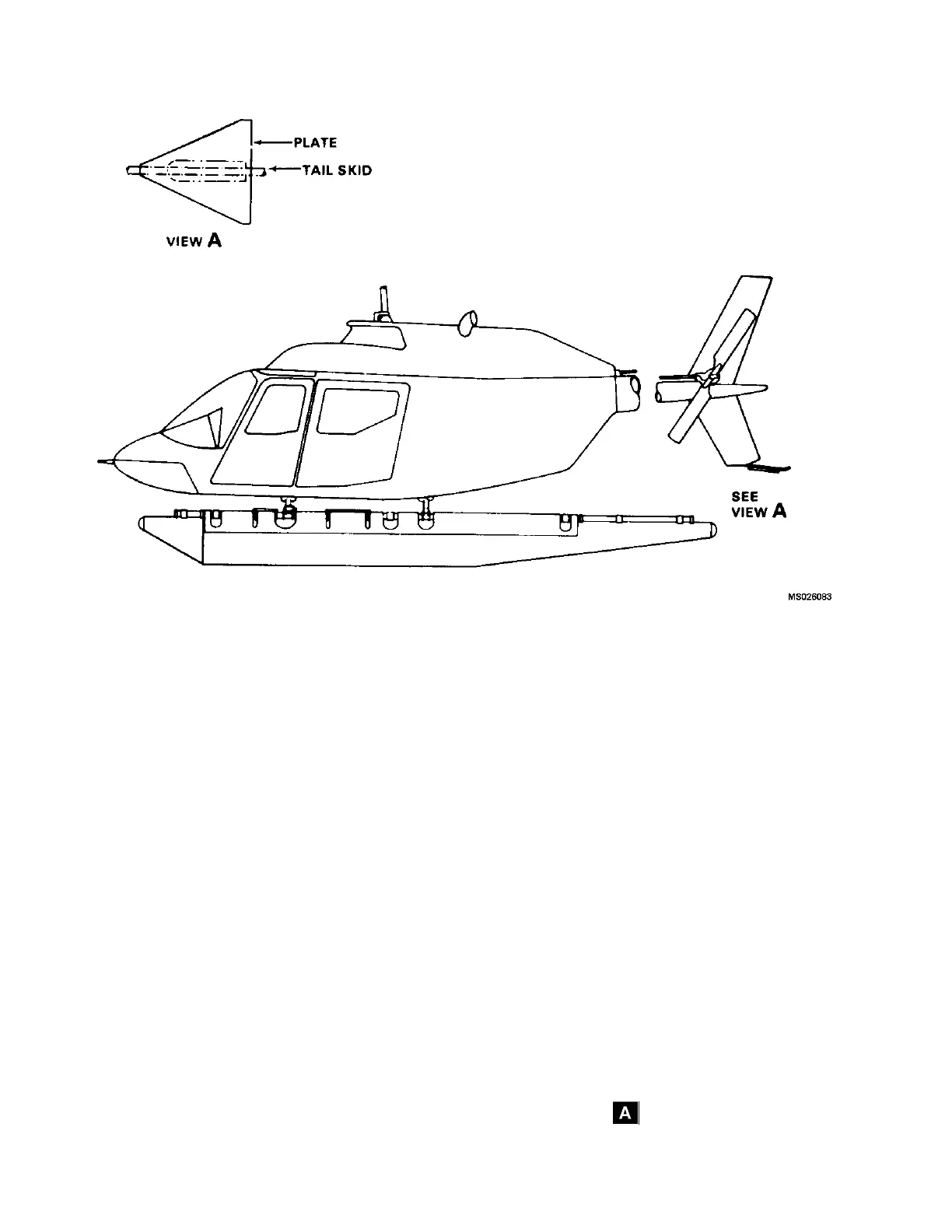 PLATE

TAIL SKID

VIEW A

SEE VIEW A

MS026083

A